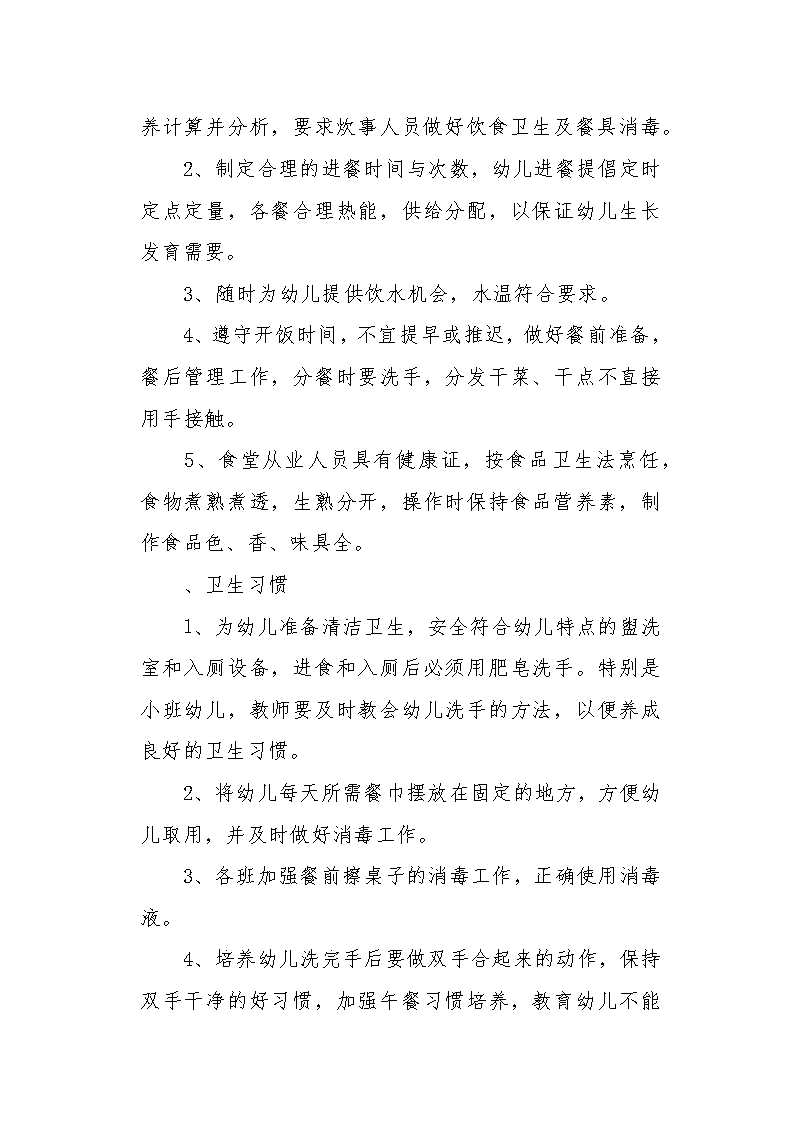 养计算并分析，要求炊事人员做好饮食卫生及餐具消毒。

2、制定合理的进餐时间与次数，幼儿进餐提倡定时定点定量，各餐合理热能，供给分配，以保证幼儿生长发育需要。

3、随时为幼儿提供饮水机会，水温符合要求。

4、遵守开饭时间，不宜提早或推迟，做好餐前准备，餐后管理工作，分餐时要洗手，分发干菜、干点不直接用手接触。

5、食堂从业人员具有健康证，按食品卫生法烹饪，食物煮熟煮透，生熟分开，操作时保持食品营养素，制作食品色、香、味具全。

、卫生习惯

1、为幼儿准备清洁卫生，安全符合幼儿特点的盥洗室和入厕设备，进食和入厕后必须用肥皂洗手。特别是小班幼儿，教师要及时教会幼儿洗手的方法，以便养成良好的卫生习惯。

2、将幼儿每天所需餐巾摆放在固定的地方，方便幼儿取用，并及时做好消毒工作。

3、各班加强餐前擦桌子的消毒工作，正确使用消毒液。

4、培养幼儿洗完手后要做双手合起来的动作，保持双手干净的好习惯，加强午餐习惯培养，教育幼儿不能